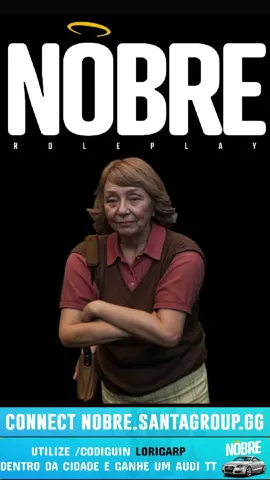 NOBRE
ROLEPLAY

CONNECT NOBRE.SANTAGROUP.GG

UTILIZE /CODIGUIN LORIGARP
DENTRO DA CIDADE E GANHE UM AUDI TT

NOBRE